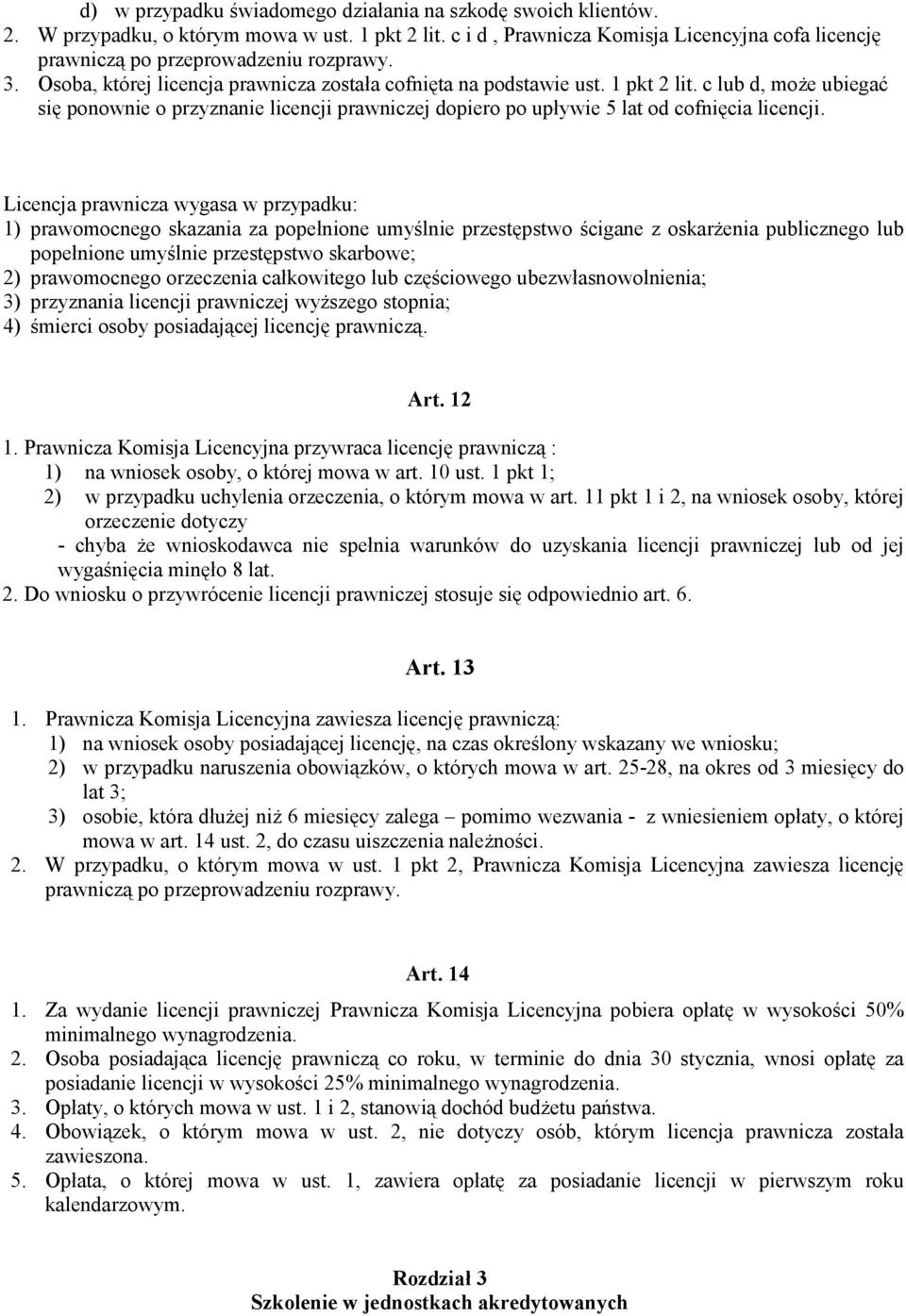 d) w przypadku świadomego działania na szkodę swoich klientów.
2. W przypadku, o którym mowa w ust. 1 pkt 2 lit. c i d , Prawnicza Komisja Licencyjna cofa licencję prawniczą po przeprowadzeniu rozprawy.
3. Osoba, której licencja prawnicza została cofnięta na podstawie ust. 1 pkt 2 lit. c lub d, może ubiegać się ponownie o przyznanie licencji prawniczej dopiero po upływie 5 lat od cofnięcia licencji.

Licencja prawnicza wygasa w przypadku:
1) prawomocnego skazania za popełnione umyślnie przestępstwo ścigane z oskarżenia publicznego lub popełnione umyślnie przestępstwo skarbowe;
2) prawomocnego orzeczenia całkowitego lub częściowego ubezwłasnowolnienia;
3) przyznania licencji prawniczej wyższego stopnia;
4) śmierci osoby posiadającej licencję prawniczą.

Art. 12

1. Prawnicza Komisja Licencyjna przywraca licencję prawniczą :
1) na wniosek osoby, o której mowa w art. 10 ust. 1 pkt 1;
2) w przypadku uchylenia orzeczenia, o którym mowa w art. 11 pkt 1 i 2, na wniosek osoby, której orzeczenie dotyczy
- chyba że wnioskodawca nie spełnia warunków do uzyskania licencji prawniczej lub od jej wygaśnięcia minęło 8 lat.
2. Do wniosku o przywrócenie licencji prawniczej stosuje się odpowiednio art. 6.

Art. 13

1. Prawnicza Komisja Licencyjna zawiesza licencję prawniczą:
1) na wniosek osoby posiadającej licencję, na czas określony wskazany we wniosku;
2) w przypadku naruszenia obowiązków, o których mowa w art. 25-28, na okres od 3 miesięcy do lat 3;
3) osobie, która dłużej niż 6 miesięcy zalega – pomimo wezwania - z wniesieniem opłaty, o której mowa w art. 14 ust. 2, do czasu uiszczenia należności.
2. W przypadku, o którym mowa w ust. 1 pkt 2, Prawnicza Komisja Licencyjna zawiesza licencję prawniczą po przeprowadzeniu rozprawy.

Art. 14

1. Za wydanie licencji prawniczej Prawnicza Komisja Licencyjna pobiera opłatę w wysokości 50% minimalnego wynagrodzenia.
2. Osoba posiadająca licencję prawniczą co roku, w terminie do dnia 30 stycznia, wnosi opłatę za posiadanie licencji w wysokości 25% minimalnego wynagrodzenia.
3. Opłaty, o których mowa w ust. 1 i 2, stanowią dochód budżetu państwa.
4. Obowiązek, o którym mowa w ust. 2, nie dotyczy osób, którym licencja prawnicza została zawieszona.
5. Opłata, o której mowa w ust. 1, zawiera opłatę za posiadanie licencji w pierwszym roku kalendarzowym.

Rozdział 3
Szkolenie w jednostkach akredytowanych